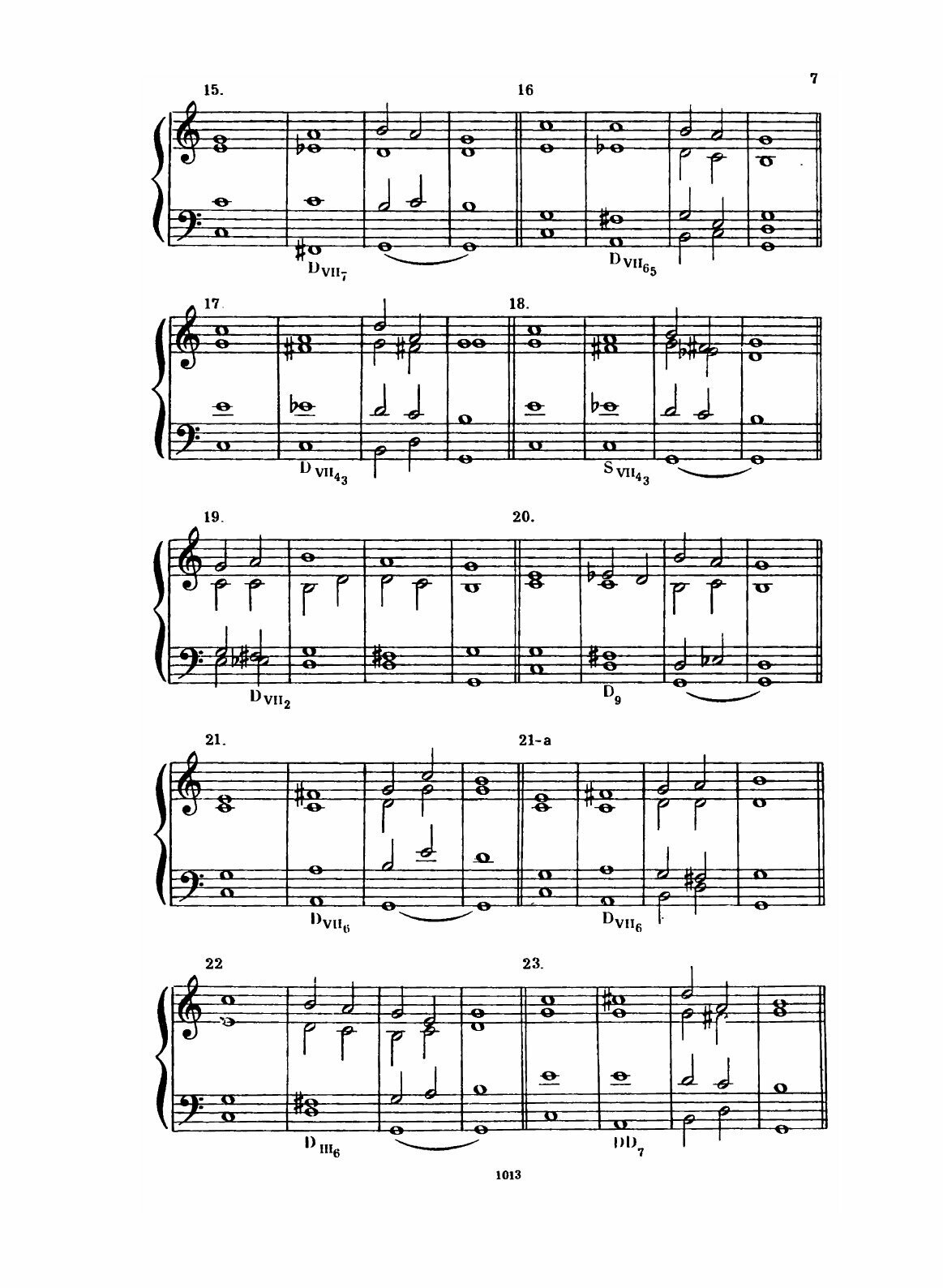 7

15.

16

$D_{VII_7}$

$D_{VII_{65}}$

17.

18.

$D_{VII_{43}}$

$S_{VII_{43}}$

19.

20.

$D_{VII_2}$

$D_9$

21.

21-a

$D_{VII_6}$

$D_{VII_6}$

22

23.

$D_{III_6}$

$DD_7$

1013